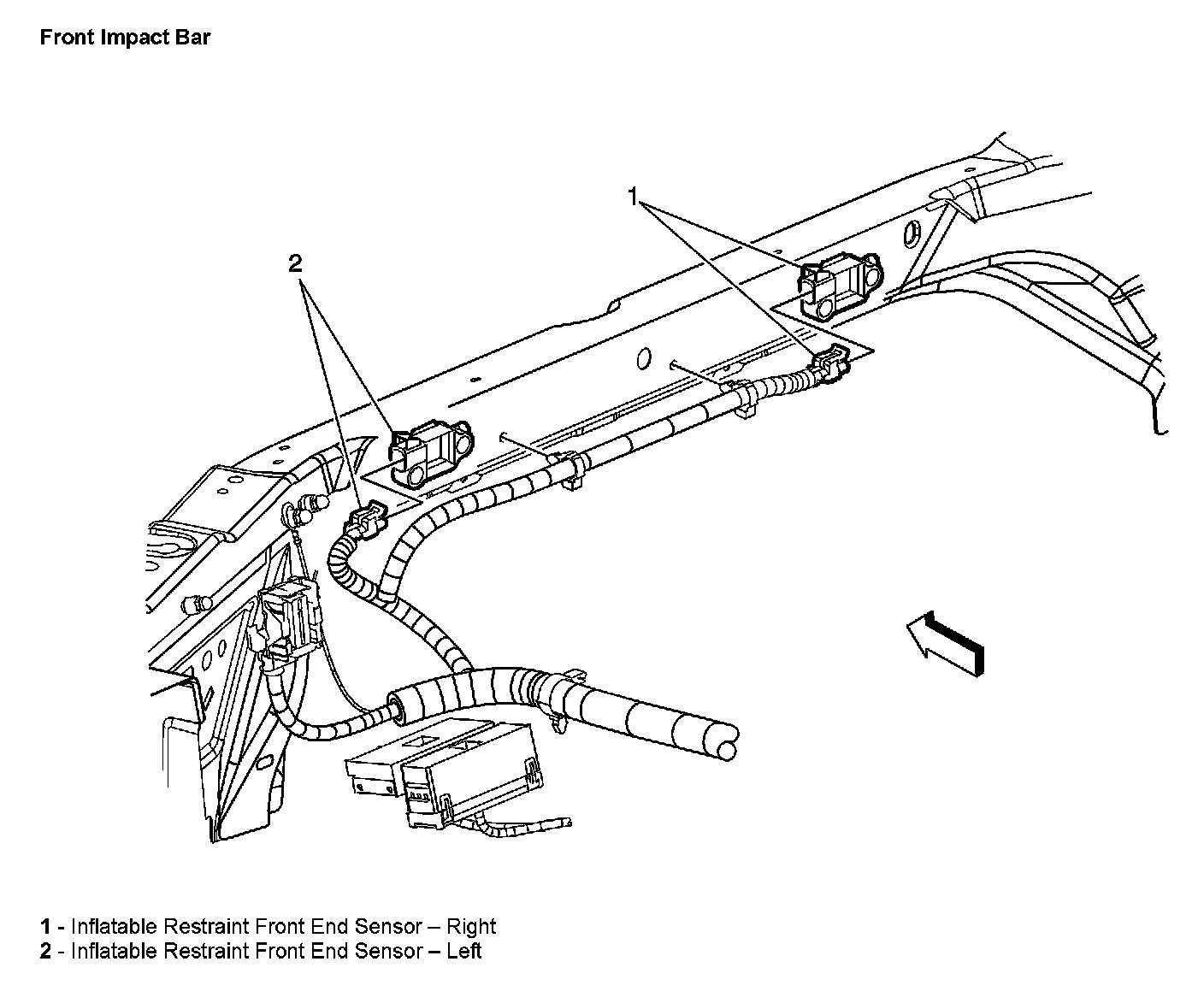 Front Impact Bar

1

2

1 - Inflatable Restraint Front End Sensor – Right
2 - Inflatable Restraint Front End Sensor – Left